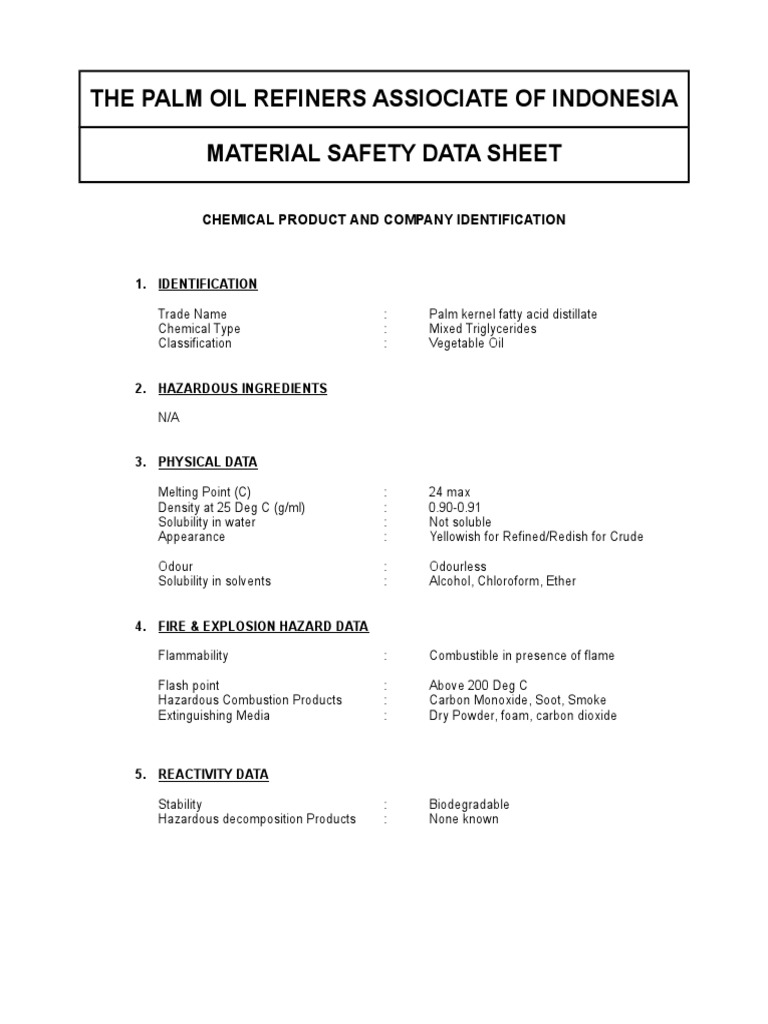 THE PALM OIL REFINERS ASSIOCIATE OF INDONESIA

MATERIAL SAFETY DATA SHEET

CHEMICAL PRODUCT AND COMPANY IDENTIFICATION

1. IDENTIFICATION

Trade Name : Palm kernel fatty acid distillate
Chemical Type : Mixed Triglycerides
Classification : Vegetable Oil

2. HAZARDOUS INGREDIENTS

N/A

3. PHYSICAL DATA

Melting Point (C) : 24 max
Density at 25 Deg C (g/ml) : 0.90-0.91
Solubility in water : Not soluble
Appearance : Yellowish for Refined/Redish for Crude

Odour : Odourless
Solubility in solvents : Alcohol, Chloroform, Ether

4. FIRE & EXPLOSION HAZARD DATA

Flammability : Combustible in presence of flame

Flash point : Above 200 Deg C
Hazardous Combustion Products : Carbon Monoxide, Soot, Smoke
Extinguishing Media : Dry Powder, foam, carbon dioxide

5. REACTIVITY DATA

Stability : Biodegradable
Hazardous decomposition Products : None known